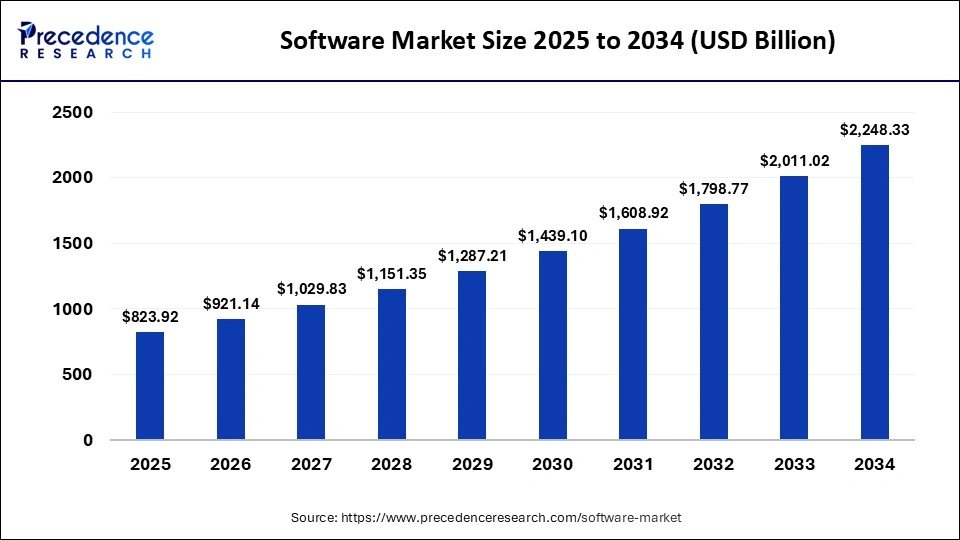 Precedence RESEARCH

Software Market Size 2025 to 2034 (USD Billion)

2500
2000
1500
1000
500
0

$823.92
$921.14
$1,029.83
$1,151.35
$1,287.21
$1,439.10
$1,608.92
$1,798.77
$2,011.02
$2,248.33

2025
2026
2027
2028
2029
2030
2031
2032
2033
2034

Source: https://www.precedenceresearch.com/software-market